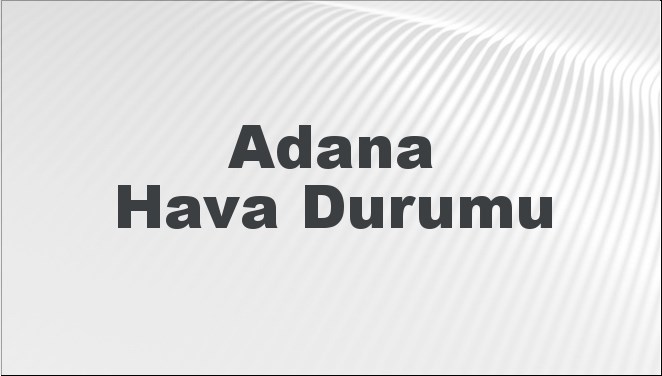 Adana
Hava Durumu